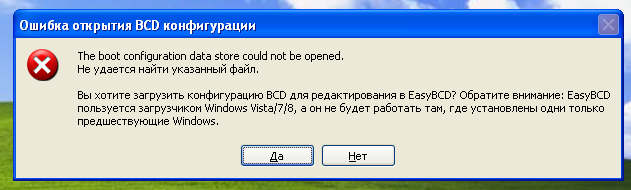 Ошибка открытия BCD конфигурации

The boot configuration data store could not be opened.
Не удается найти указанный файл.

Вы хотите загрузить конфигурацию BCD для редактирования в EasyBCD? Обратите внимание: EasyBCD пользуется загрузчиком Windows Vista/7/8, а он не будет работать там, где установлены одни только предшествующие Windows.

Да

Нет